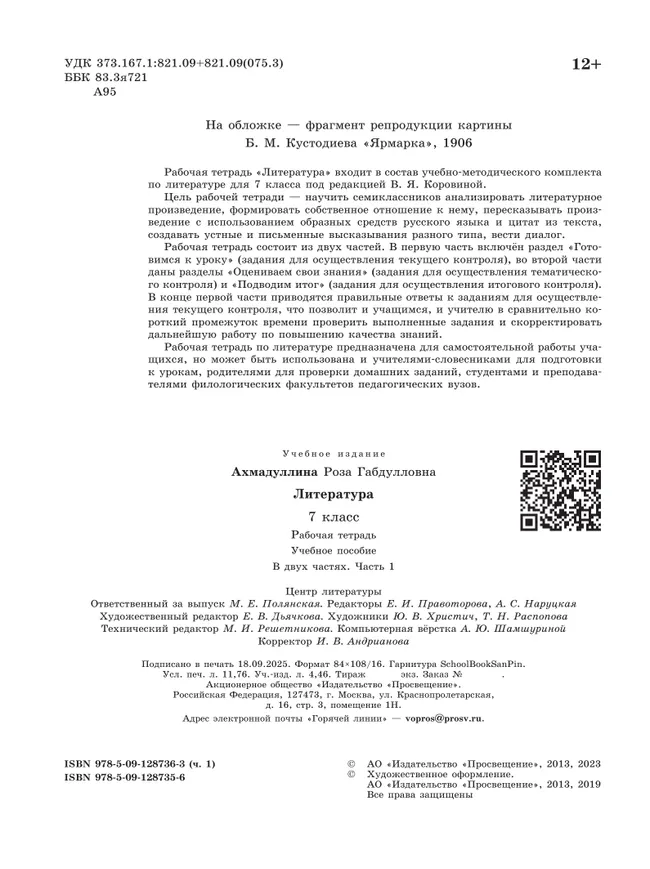 УДК 373.167.1:821.09+821.09(075.3)
ББК 83.3я721
А95

12+

На обложке — фрагмент репродукции картины
Б. М. Кустодиева «Ярмарка», 1906

Рабочая тетрадь «Литература» входит в состав учебно-методического комплекта по литературе для 7 класса под редакцией В. Я. Коровиной.

Цель рабочей тетради — научить семиклассников анализировать литературное произведение, формировать собственное отношение к нему, пересказывать произведение с использованием образных средств русского языка и цитат из текста, создавать устные и письменные высказывания разного типа, вести диалог.

Рабочая тетрадь состоит из двух частей. В первую часть включён раздел «Готовимся к уроку» (задания для осуществления текущего контроля), во второй части даны разделы «Оцениваем свои знания» (задания для осуществления тематического контроля) и «Подводим итог» (задания для осуществления итогового контроля). В конце первой части приводятся правильные ответы к заданиям для осуществления текущего контроля, что позволит и учащимся, и учителю в сравнительно короткий промежуток времени проверить выполненные задания и скорректировать дальнейшую работу по повышению качества знаний.

Рабочая тетрадь по литературе предназначена для самостоятельной работы учащихся, но может быть использована и учителями-словесниками для подготовки к урокам, родителями для проверки домашних заданий, студентами и преподавателями филологических факультетов педагогических вузов.

Учебное издание
Ахмадуллина Роза Габдулловна
Литература
7 класс
Рабочая тетрадь
Учебное пособие
В двух частях. Часть 1

Центр литературы
Ответственный за выпуск М. Е. Полянская. Редакторы Е. И. Правоторова, А. С. Наруцкая
Художественный редактор Е. В. Дьячкова. Художники Ю. В. Христич, Т. Н. Распопова
Технический редактор М. И. Решетникова. Компьютерная вёрстка А. Ю. Шамшуриной
Корректор И. В. Андрианова

Подписано в печать 18.09.2025. Формат 84×108/16. Гарнитура SchoolBookSanPin.
Усл. печ. л. 11,76. Уч.-изд. л. 4,46. Тираж экз. Заказ № .
Акционерное общество «Издательство «Просвещение».
Российская Федерация, 127473, г. Москва, ул. Краснопролетарская, д. 16, стр. 3, помещение 1Н.
Адрес электронной почты «Горячей линии» — vopros@prosv.ru.

ISBN 978-5-09-128736-3 (ч. 1)
ISBN 978-5-09-128735-6

© АО «Издательство «Просвещение», 2013, 2023
© Художественное оформление.
АО «Издательство «Просвещение», 2013, 2019
Все права защищены